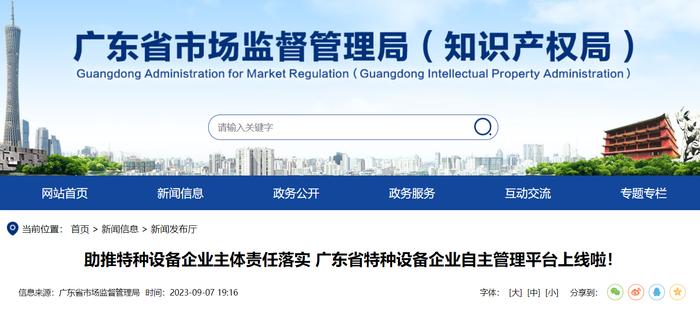 广东省市场监督管理局（知识产权局）
Guangdong Administration for Market Regulation（Guangdong Intellectual Property Administration）

请输入关键字

网站首页 新闻信息 政务公开 政务服务 互动交流 专题专栏

当前位置： 首页 > 新闻信息 > 新闻发布厅

助推特种设备企业主体责任落实 广东省特种设备企业自主管理平台上线啦！

信息来源：广东省市场监督管理局 时间：2023-09-07 19:16

字体：[大] [中] [小] 分享到：